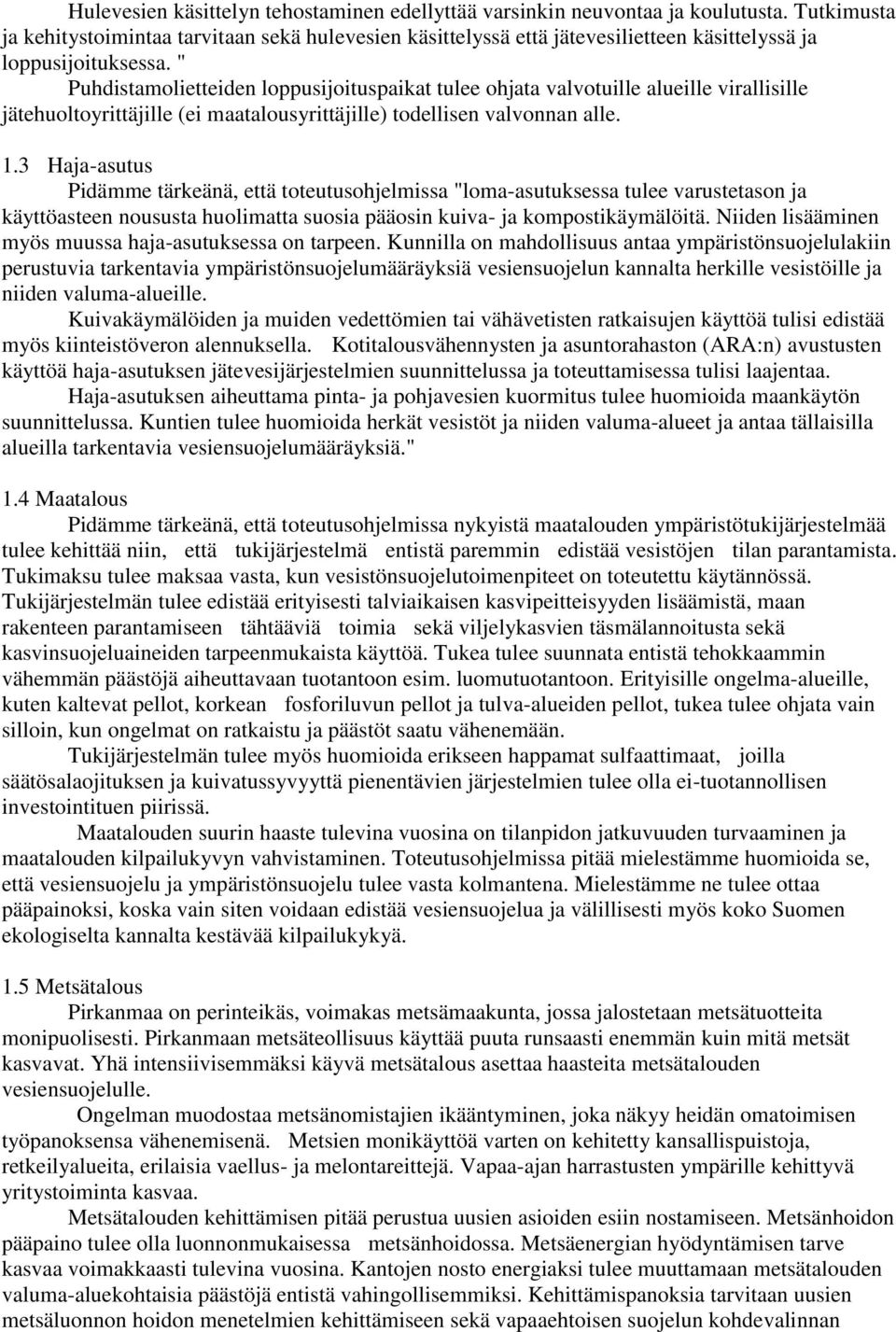 Hulevesien käsittelyn tehostaminen edellyttää varsinkin neuvontaa ja koulutusta. Tutkimusta ja kehitystoimintaa tarvitaan sekä hulevesien käsittelyssä että jätevesilietteen käsittelyssä ja loppusijoituksessa. "

Puhdistamolietteiden loppusijoituspaikat tulee ohjata valvotuille alueille virallisille jätehuoltoyrittäjille (ei maatalousyrittäjille) todellisen valvonnan alle.

1.3 Haja-asutus

Pidämme tärkeänä, että toteutusohjelmissa "loma-asutuksessa tulee varustetason ja käyttöasteen noususta huolimatta suosia pääosin kuiva- ja kompostikäymälöitä. Niiden lisääminen myös muussa haja-asutuksessa on tarpeen. Kunnilla on mahdollisuus antaa ympäristönsuojelulakiin perustuvia tarkentavia ympäristönsuojelumääräyksiä vesiensuojelun kannalta herkille vesistöille ja niiden valuma-alueille.

Kuivakäymälöiden ja muiden vedettömien tai vähävetisten ratkaisujen käyttöä tulisi edistää myös kiinteistöveron alennuksella. Kotitalousvähennysten ja asuntorahaston (ARA:n) avustusten käyttöä haja-asutuksen jätevesijärjestelmien suunnittelussa ja toteuttamisessa tulisi laajentaa.

Haja-asutuksen aiheuttama pinta- ja pohjavesien kuormitus tulee huomioida maankäytön suunnittelussa. Kuntien tulee huomioida herkät vesistöt ja niiden valuma-alueet ja antaa tällaisilla alueilla tarkentavia vesiensuojelumääräyksiä."

1.4 Maatalous

Pidämme tärkeänä, että toteutusohjelmissa nykyistä maatalouden ympäristötukijärjestelmää tulee kehittää niin, että tukijärjestelmä entistä paremmin edistää vesistöjen tilan parantamista. Tukimaksu tulee maksaa vasta, kun vesistönsuojelutoimenpiteet on toteutettu käytännössä. Tukijärjestelmän tulee edistää erityisesti talviaikaisen kasvipeitteisyyden lisäämistä, maan rakenteen parantamiseen tähtääviä toimia sekä viljelykasvien täsmälannoitusta sekä kasvinsuojeluaineiden tarpeenmukaista käyttöä. Tukea tulee suunnata entistä tehokkaammin vähemmän päästöjä aiheuttavaan tuotantoon esim. luomutuotantoon. Erityisille ongelma-alueille, kuten kaltevat pellot, korkean fosforiluvun pellot ja tulva-alueiden pellot, tukea tulee ohjata vain silloin, kun ongelmat on ratkaistu ja päästöt saatu vähenemään.

Tukijärjestelmän tulee myös huomioida erikseen happamat sulfaattimaat, joilla säätösalaojituksen ja kuivatussyvyyttä pienentävien järjestelmien tulee olla ei-tuotannollisen investointituen piirissä.

Maatalouden suurin haaste tulevina vuosina on tilanpidon jatkuvuuden turvaaminen ja maatalouden kilpailukyvyn vahvistaminen. Toteutusohjelmissa pitää mielestämme huomioida se, että vesiensuojelu ja ympäristönsuojelu tulee vasta kolmantena. Mielestämme ne tulee ottaa pääpainoksi, koska vain siten voidaan edistää vesiensuojelua ja välillisesti myös koko Suomen ekologiselta kannalta kestävää kilpailukykyä.

1.5 Metsätalous

Pirkanmaa on perinteikäs, voimakas metsämaakunta, jossa jalostetaan metsätuotteita monipuolisesti. Pirkanmaan metsäteollisuus käyttää puuta runsaasti enemmän kuin mitä metsät kasvavat. Yhä intensiivisemmäksi käyvä metsätalous asettaa haasteita metsätalouden vesiensuojelulle.

Ongelman muodostaa metsänomistajien ikääntyminen, joka näkyy heidän omatoimisen työpanoksensa vähenemisenä. Metsien monikäyttöä varten on kehitetty kansallispuistoja, retkeilyalueita, erilaisia vaellus- ja melontareittejä. Vapaa-ajan harrastusten ympärille kehittyvä yritystoiminta kasvaa.

Metsätalouden kehittämisen pitää perustua uusien asioiden esiin nostamiseen. Metsänhoidon pääpaino tulee olla luonnonmukaisessa metsänhoidossa. Metsäenergian hyödyntämisen tarve kasvaa voimakkaasti tulevina vuosina. Kantojen nosto energiaksi tulee muuttamaan metsätalouden valuma-aluekohtaisia päästöjä entistä vahingollisemmiksi. Kehittämispanoksia tarvitaan uusien metsäluonnon hoidon menetelmien kehittämiseen sekä vapaaehtoisen suojelun kohdevalinnan